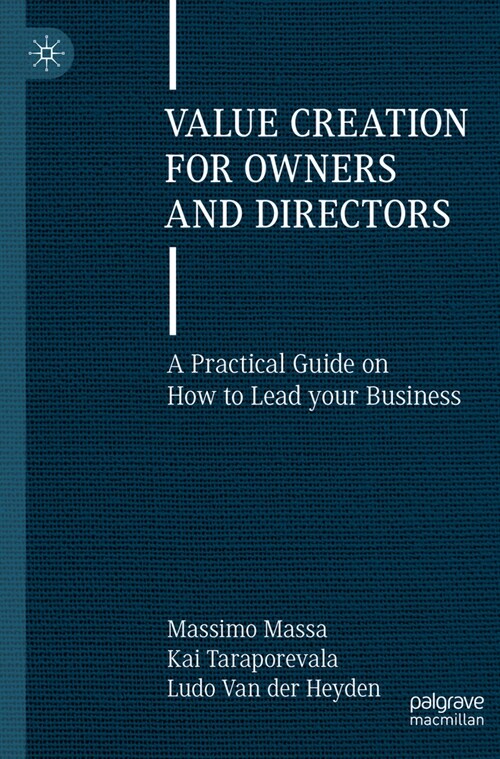 VALUE CREATION FOR OWNERS AND DIRECTORS

A Practical Guide on How to Lead your Business

Massimo Massa
Kai Taraporevala
Ludo Van der Heyden

palgrave macmillan